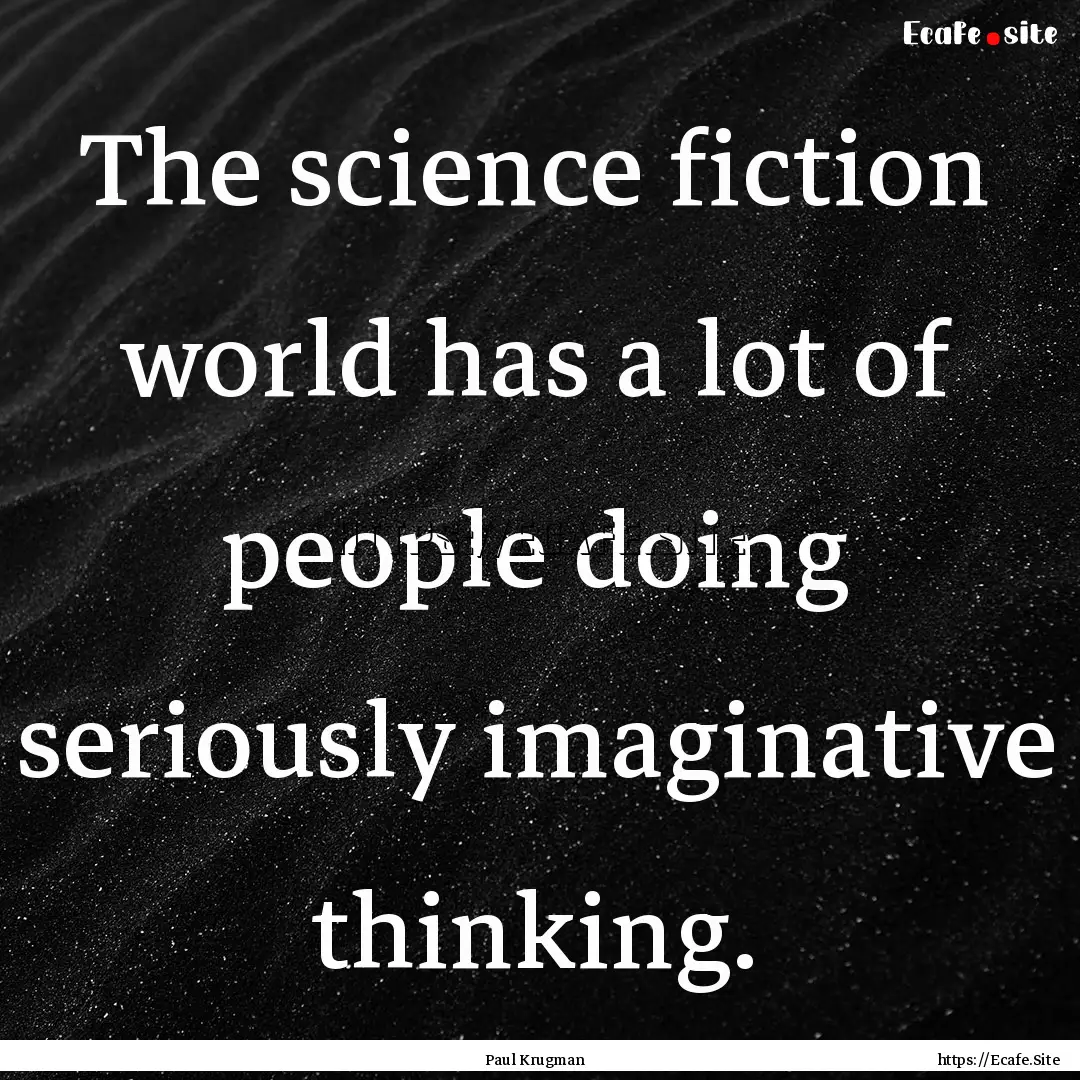 Ecafe.site

The science fiction world has a lot of people doing seriously imaginative thinking.

Paul Krugman

https://Ecafe.Site